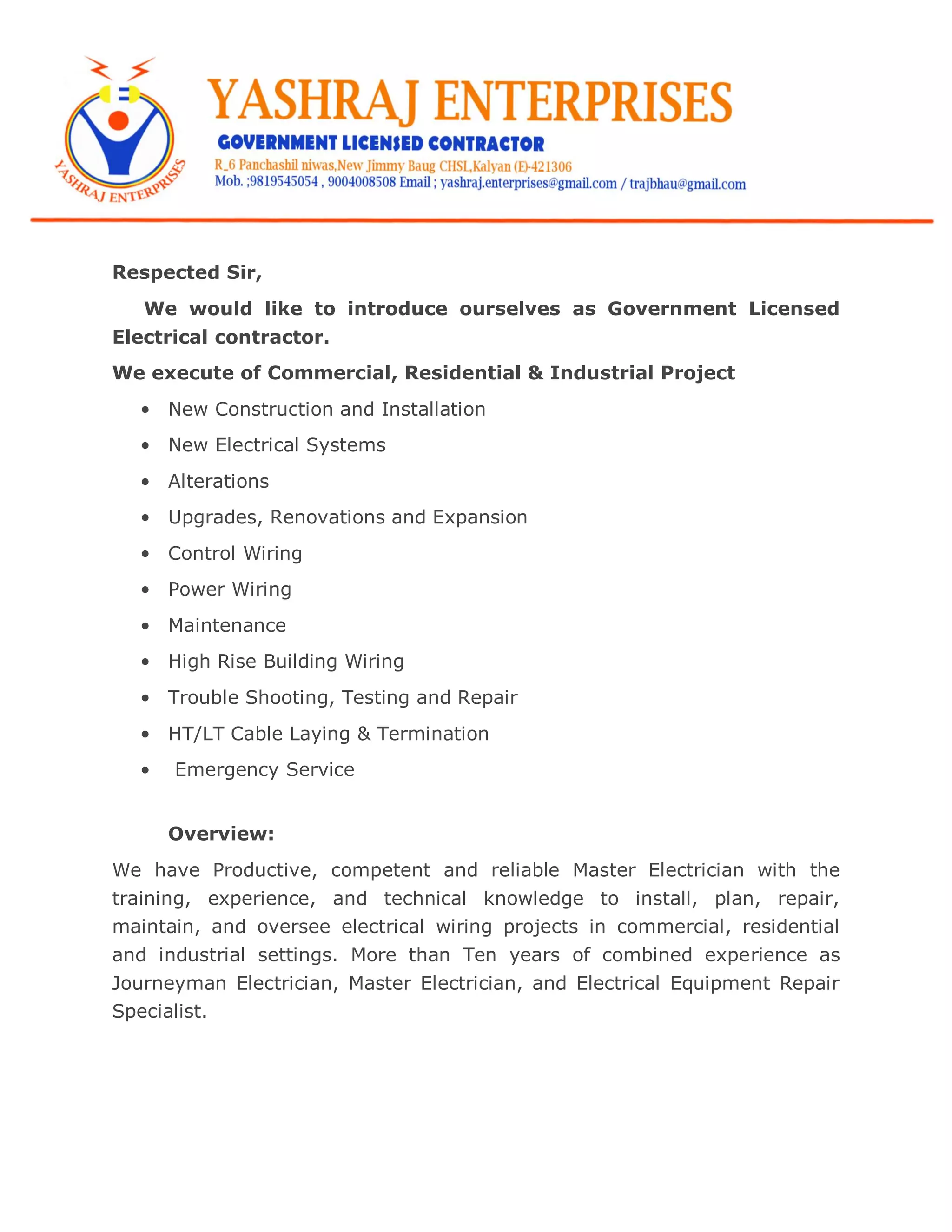 YASHRAJ ENTERPRISES

YASHRAJ ENTERPRISES

GOVERNMENT LICENSED CONTRACTOR

R_6 Panchashil niwas,New Jimmy Baug CHSL,Kalyan (E)-421306
Mob. ;9819545054 , 9004008508 Email ; yashraj.enterprises@gmail.com / trajbhau@gmail.com

Respected Sir,

We would like to introduce ourselves as Government Licensed Electrical contractor.

We execute of Commercial, Residential & Industrial Project

• New Construction and Installation
• New Electrical Systems
• Alterations
• Upgrades, Renovations and Expansion
• Control Wiring
• Power Wiring
• Maintenance
• High Rise Building Wiring
• Trouble Shooting, Testing and Repair
• HT/LT Cable Laying & Termination
• Emergency Service

Overview:

We have Productive, competent and reliable Master Electrician with the training, experience, and technical knowledge to install, plan, repair, maintain, and oversee electrical wiring projects in commercial, residential and industrial settings. More than Ten years of combined experience as Journeyman Electrician, Master Electrician, and Electrical Equipment Repair Specialist.